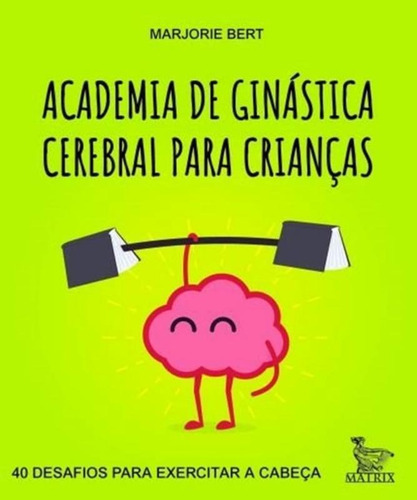 MARJORIE BERT

ACADEMIA DE GINÁSTICA CEREBRAL PARA CRIANÇAS

40 DESAFIOS PARA EXERCITAR A CABEÇA

MATRIX